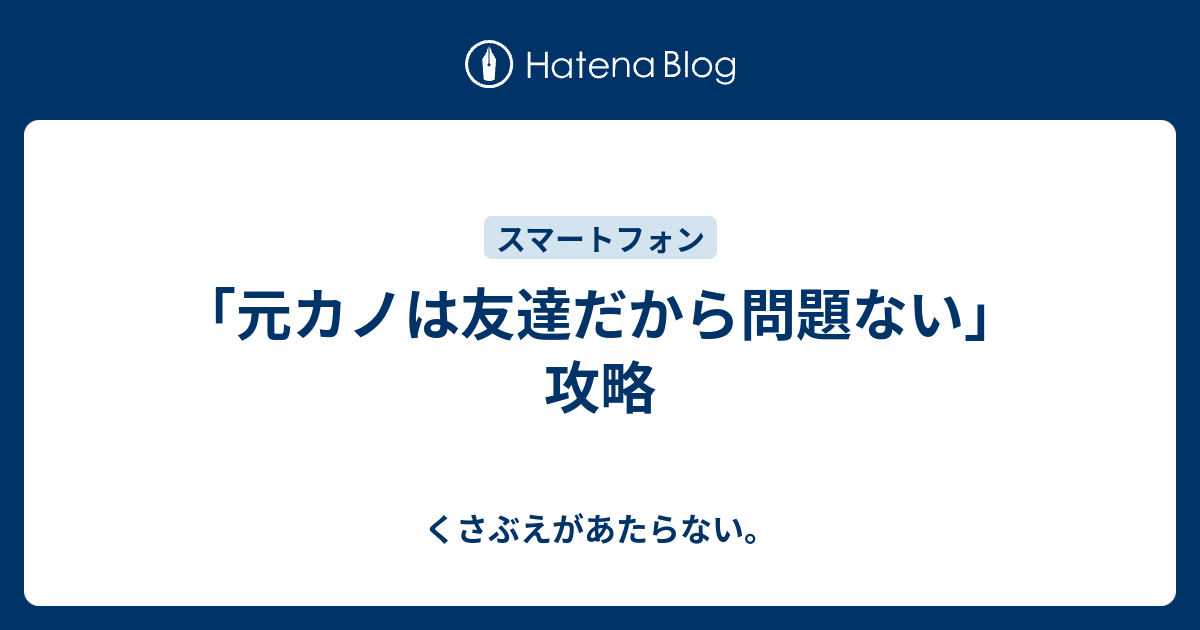 Hatena Blog

スマートフォン

「元カノは友達だから問題ない」攻略

くさぶえがあたらない。